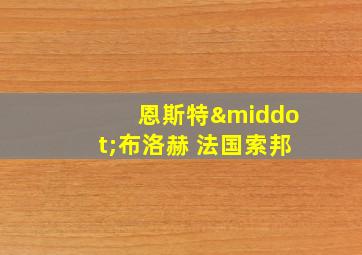 恩斯特&middot;布洛赫 法国索邦